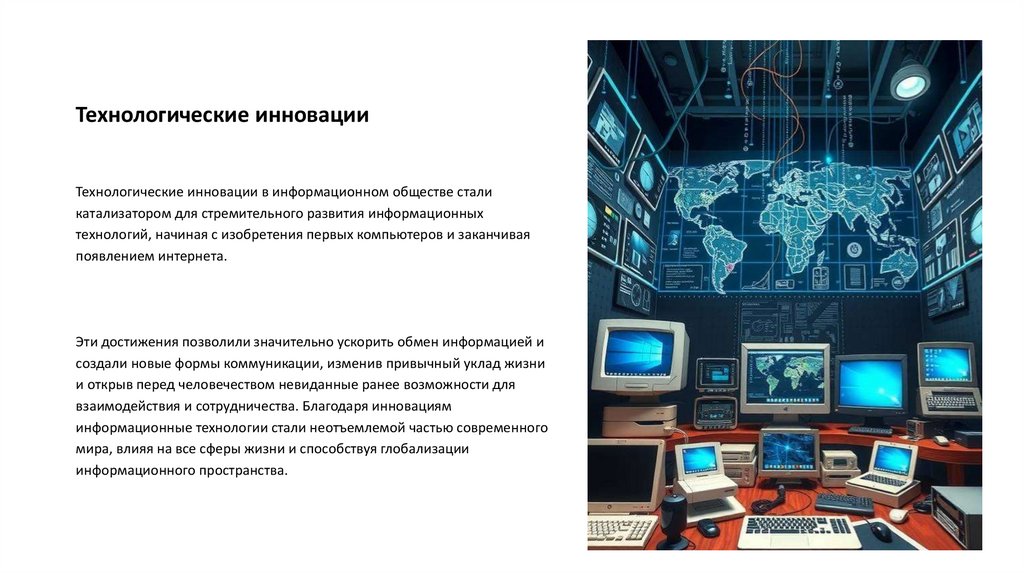 Технологические инновации

Технологические инновации в информационном обществе стали катализатором для стремительного развития информационных технологий, начиная с изобретения первых компьютеров и заканчивая появлением интернета.

Эти достижения позволили значительно ускорить обмен информацией и создали новые формы коммуникации, изменив привычный уклад жизни и открыв перед человечеством невиданные ранее возможности для взаимодействия и сотрудничества. Благодаря инновациям информационные технологии стали неотъемлемой частью современного мира, влияя на все сферы жизни и способствуя глобализации информационного пространства.